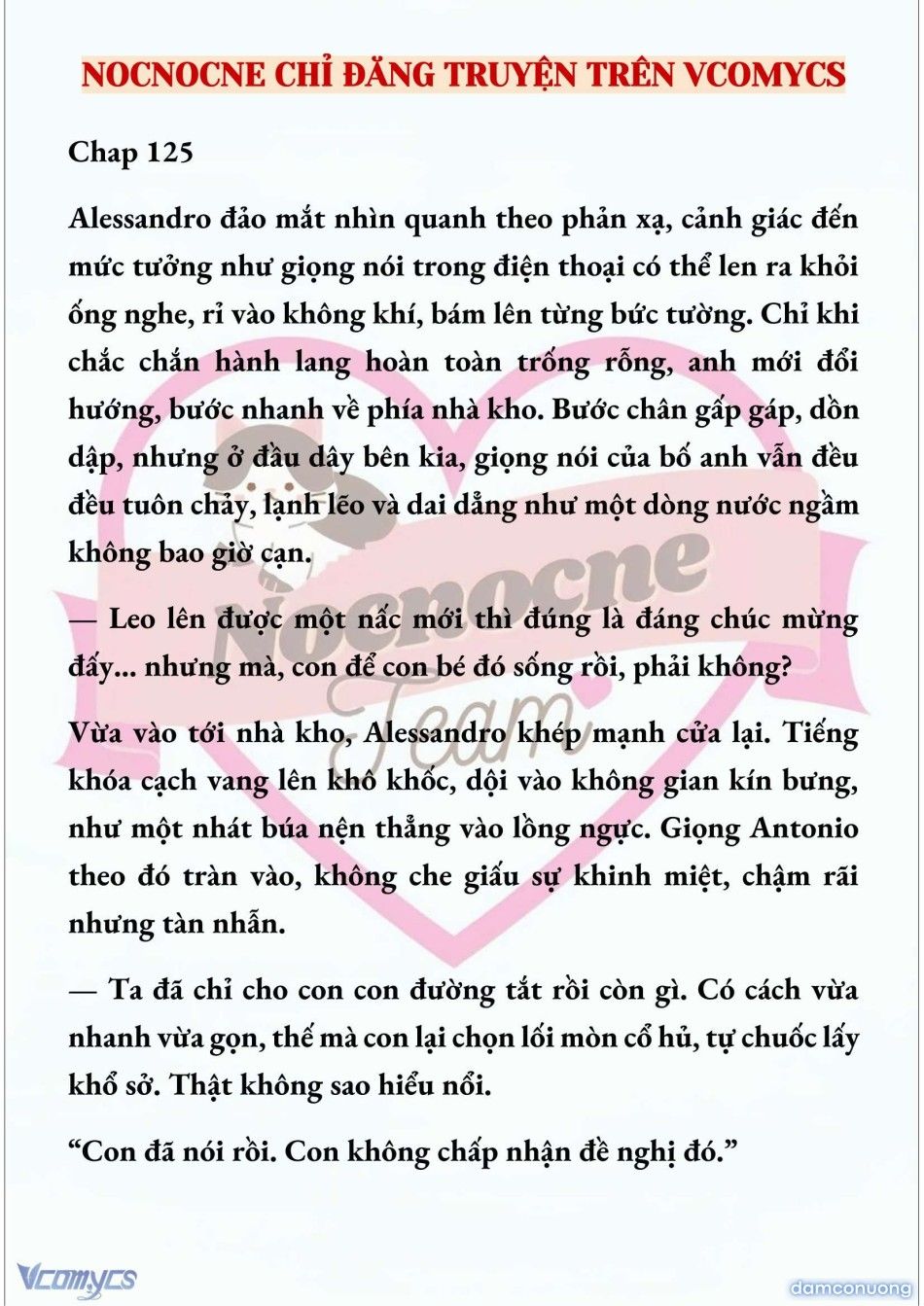 NOCNOCNE CHỈ ĐĂNG TRUYỆN TRÊN VCOMYCS

Chap 125

Alessandro đảo mắt nhìn quanh theo phản xạ, cảnh giác đến mức tưởng như giọng nói trong điện thoại có thể len ra khỏi ống nghe, rỉ vào không khí, bám lên từng bức tường. Chỉ khi chắc chắn hành lang hoàn toàn trống rỗng, anh mới đổi hướng, bước nhanh về phía nhà kho. Bước chân gấp gáp, dồn dập, nhưng ở đầu dây bên kia, giọng nói của bố anh vẫn đều đều tuôn chảy, lạnh lẽo và dai dẳng như một dòng nước ngầm không bao giờ cạn.

— Leo lên được một nấc mới thì đúng là đáng chúc mừng đấy... nhưng mà, con để con bé đó sống rồi, phải không?

Vừa vào tới nhà kho, Alessandro khép mạnh cửa lại. Tiếng khóa cạch vang lên khô khốc, dội vào không gian kín bưng, như một nhát búa nện thẳng vào lồng ngực. Giọng Antonio theo đó tràn vào, không che giấu sự khinh miệt, chậm rãi nhưng tàn nhẫn.

— Ta đã chỉ cho con con đường tắt rồi còn gì. Có cách vừa nhanh vừa gọn, thế mà con lại chọn lối mòn cổ hủ, tự chuốc lấy khổ sở. Thật không sao hiểu nổi.

“Con đã nói rồi. Con không chấp nhận đề nghị đó.”

Nocnocne Team

Vcomycs

damconuong